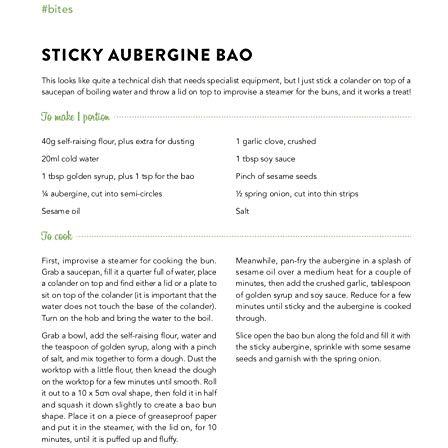 #bites

STICKY AUBERGINE BAO

This looks like quite a technical dish that needs specialist equipment, but I just stick a colander on top of a saucepan of boiling water and throw a lid on top to improvise a steamer for the buns, and it works a treat!

To make 1 portion

40g self-raising flour, plus extra for dusting

20ml cold water

1 tbsp golden syrup, plus 1 tsp for the bao

¼ aubergine, cut into semi-circles

Sesame oil

1 garlic clove, crushed

1 tbsp soy sauce

Pinch of sesame seeds

½ spring onion, cut into thin strips

Salt

To cook

First, improvise a steamer for cooking the bun. Grab a saucepan, fill it a quarter full of water, place a colander on top and find either a lid or a plate to sit on top of the colander (it is important that the water does not touch the base of the colander). Turn on the hob and bring the water to the boil.

Grab a bowl, add the self-raising flour, water and the teaspoon of golden syrup, along with a pinch of salt, and mix together to form a dough. Dust the worktop with a little flour, then knead the dough on the worktop for a few minutes until smooth. Roll it out to a 10 x 5cm oval shape, then fold it in half and squash it down slightly to create a bao bun shape. Place it on a piece of greaseproof paper and put it in the steamer, with the lid on, for 10 minutes, until it is puffed up and fluffy.

Meanwhile, pan-fry the aubergine in a splash of sesame oil over a medium heat for a couple of minutes, then add the crushed garlic, tablespoon of golden syrup and soy sauce. Reduce for a few minutes until sticky and the aubergine is cooked through.

Slice open the bao bun along the fold and fill it with the sticky aubergine, sprinkle with some sesame seeds and garnish with the spring onion.